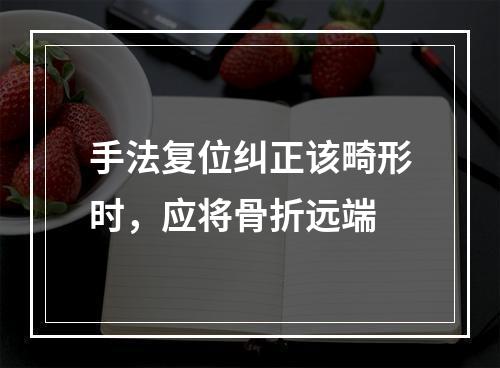 手法复位纠正该畸形时，应将骨折远端